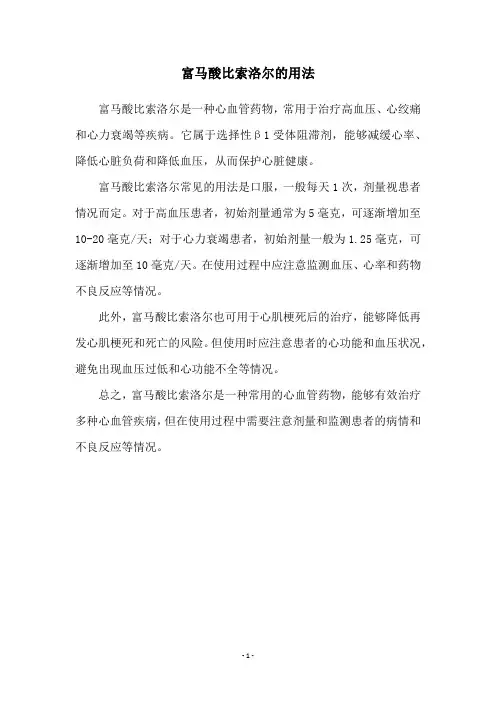 富马酸比索洛尔的用法

富马酸比索洛尔是一种心血管药物，常用于治疗高血压、心绞痛和心力衰竭等疾病。它属于选择性β1受体阻滞剂，能够减缓心率、降低心脏负荷和降低血压，从而保护心脏健康。

富马酸比索洛尔常见的用法是口服，一般每天1次，剂量视患者情况而定。对于高血压患者，初始剂量通常为5毫克，可逐渐增加至10-20毫克/天；对于心力衰竭患者，初始剂量一般为1.25毫克，可逐渐增加至10毫克/天。在使用过程中应注意监测血压、心率和药物不良反应等情况。

此外，富马酸比索洛尔也可用于心肌梗死后的治疗，能够降低再发心肌梗死和死亡的风险。但使用时应注意患者的心功能和血压状况，避免出现血压过低和心功能不全等情况。

总之，富马酸比索洛尔是一种常用的心血管药物，能够有效治疗多种心血管疾病，但在使用过程中需要注意剂量和监测患者的病情和不良反应等情况。

- 1 -